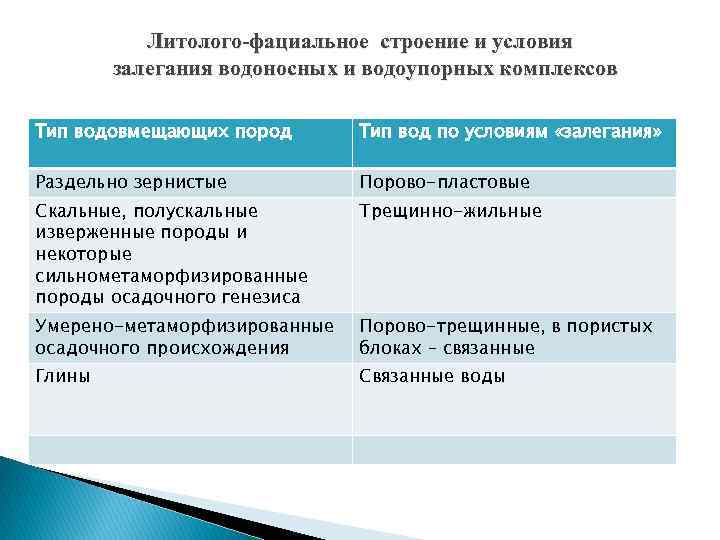 Литолого-фациальное строение и условия залегания водоносных и водоупорных комплексов

| Тип водовмещающих пород | Тип вод по условиям «залегания» |
|---|---|
| Раздельно зернистые | Порово-пластовые |
| Скальные, полускальные изверженные породы и некоторые сильнометаморфизированные породы осадочного генезиса | Трещинно-жильные |
| Умерено-метаморфизированные осадочного происхождения | Порово-трещинные, в пористых блоках – связанные |
| Глины | Связанные воды |
| | |